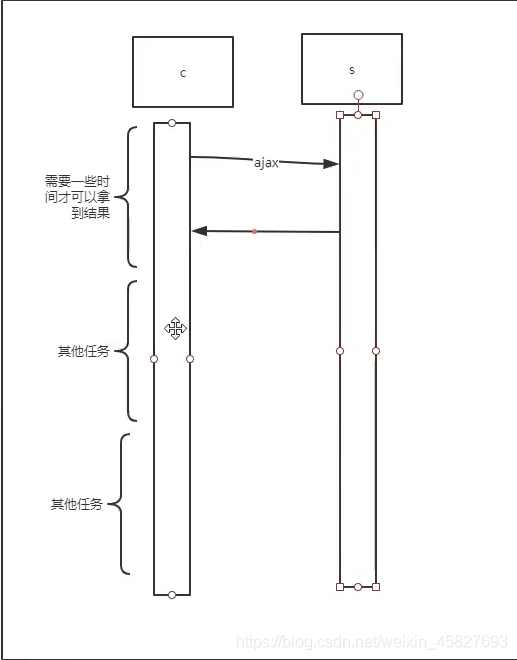 c

s

ajax

需要一些时间才可以拿到结果

其他任务

其他任务

https://blog.csdn.net/weixin_45827693